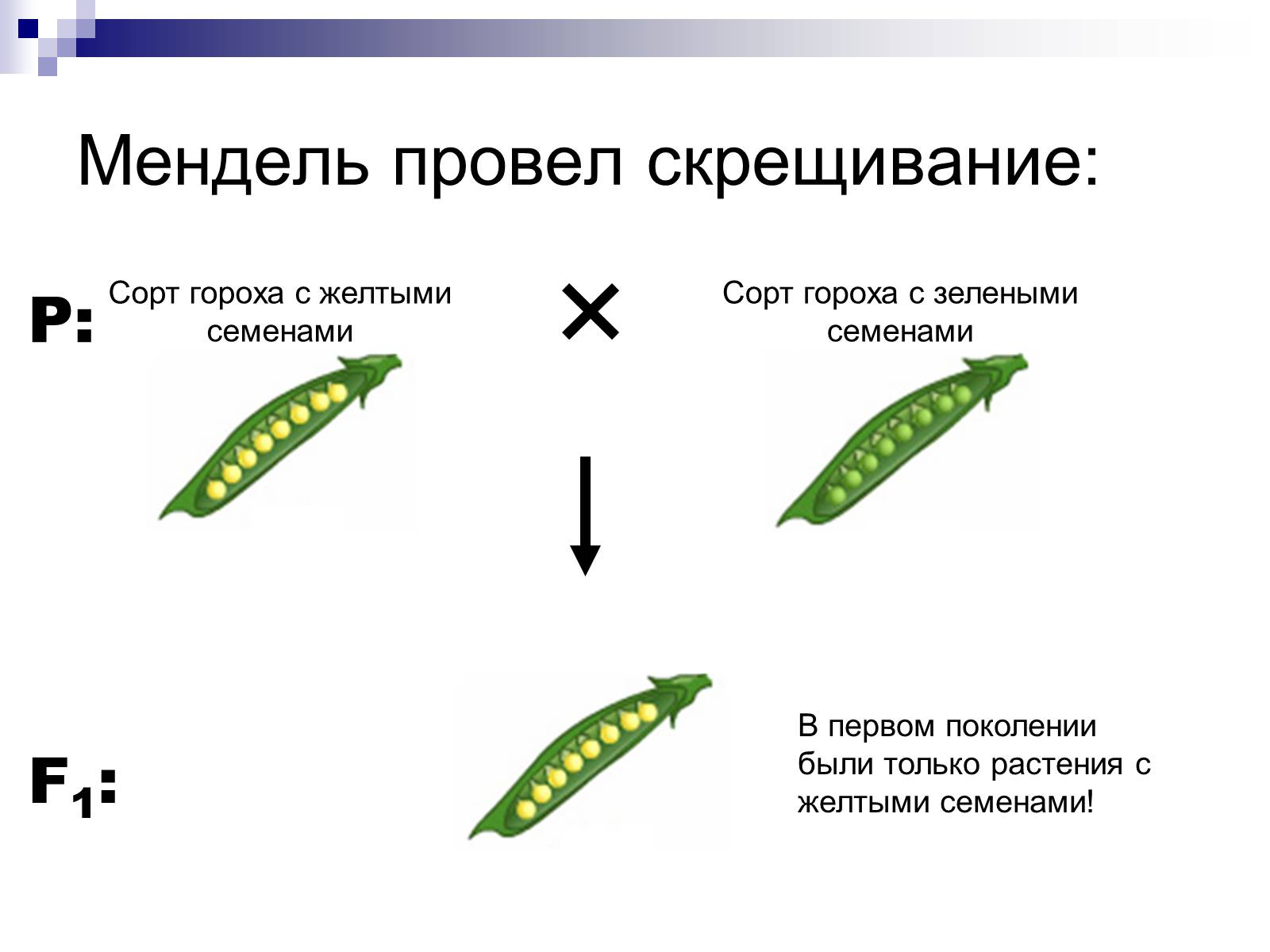 Мендель провел скрещивание:

P: Сорт гороха с желтыми семенами

×

Сорт гороха с зелеными семенами

$F_1$:

В первом поколении были только растения с желтыми семенами!